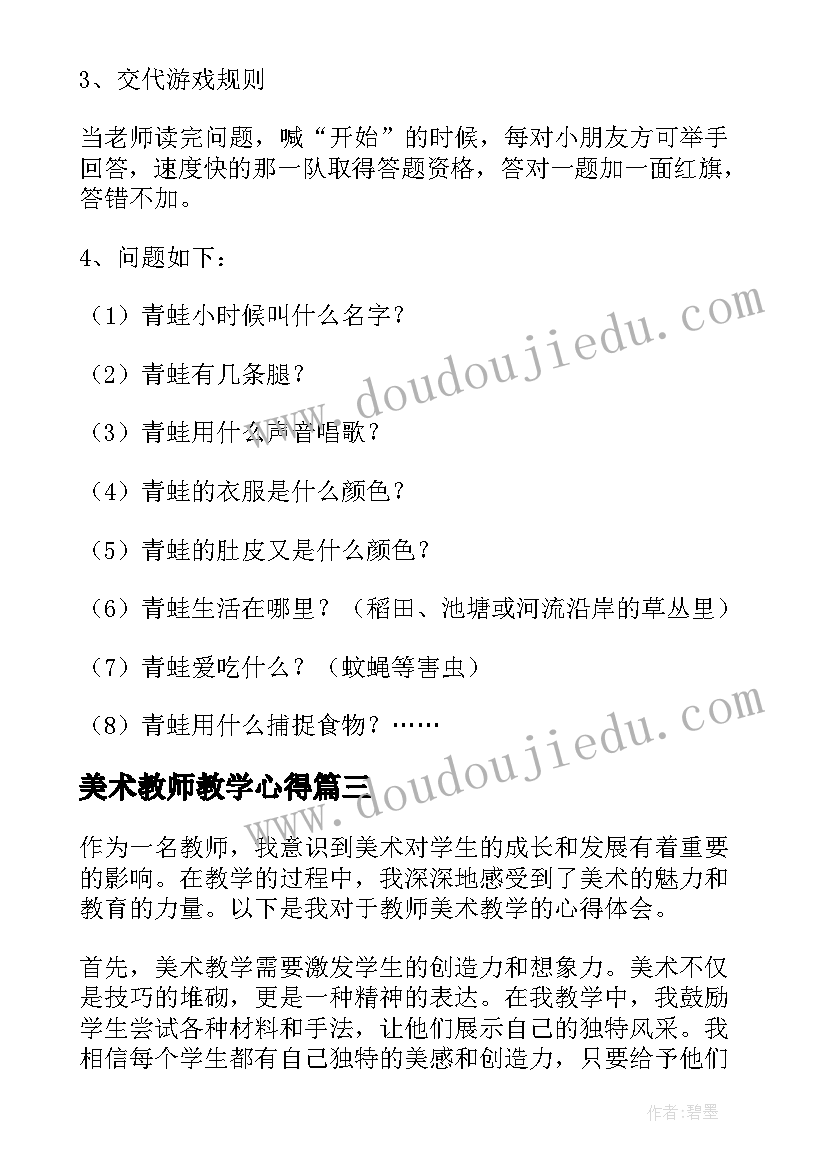 3、交代游戏规则

当老师读完问题，喊“开始”的时候，每对小朋友方可举手回答，速度快的那一队取得答题资格，答对一题加一面红旗，答错不加。

4、问题如下：

（1）青蛙小时候叫什么名字？

（2）青蛙有几条腿？

（3）青蛙用什么声音唱歌？

（4）青蛙的衣服是什么颜色？

（5）青蛙的肚皮又是什么颜色？

（6）青蛙生活在哪里？（稻田、池塘或河流沿岸的草丛里）

（7）青蛙爱吃什么？（蚊蝇等害虫）

（8）青蛙用什么捕捉食物？……

美术教师教学心得篇三

作为一名教师，我意识到美术对学生的成长和发展有着重要的影响。在教学的过程中，我深深地感受到了美术的魅力和教育的力量。以下是我对于教师美术教学的心得体会。

首先，美术教学需要激发学生的创造力和想象力。美术不仅是技巧的堆砌，更是一种精神的表达。在我教学中，我鼓励学生尝试各种材料和手法，让他们展示自己的独特风采。我相信每个学生都有自己独特的美感和创造力，只要给予他们

www.doudoujiedu.com

www.doudoujiedu.com

作者:碧墨